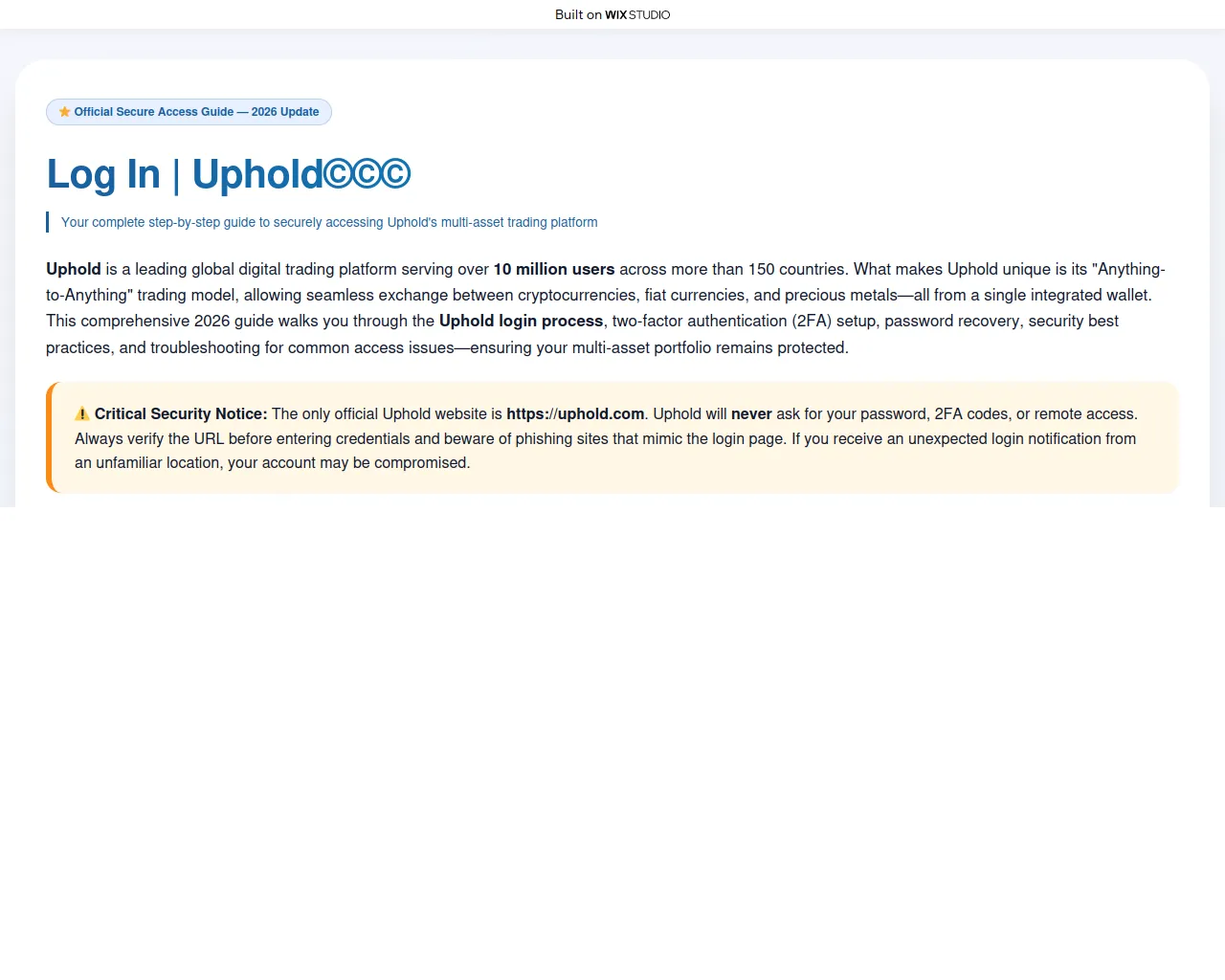 Built on WIX STUDIO

Official Secure Access Guide — 2026 Update

Log In | Uphold©©©

Your complete step-by-step guide to securely accessing Uphold's multi-asset trading platform

Uphold is a leading global digital trading platform serving over 10 million users across more than 150 countries. What makes Uphold unique is its "Anything-to-Anything" trading model, allowing seamless exchange between cryptocurrencies, fiat currencies, and precious metals—all from a single integrated wallet. This comprehensive 2026 guide walks you through the Uphold login process, two-factor authentication (2FA) setup, password recovery, security best practices, and troubleshooting for common access issues—ensuring your multi-asset portfolio remains protected.

⚠️ Critical Security Notice: The only official Uphold website is https://uphold.com. Uphold will never ask for your password, 2FA codes, or remote access. Always verify the URL before entering credentials and beware of phishing sites that mimic the login page. If you receive an unexpected login notification from an unfamiliar location, your account may be compromised.